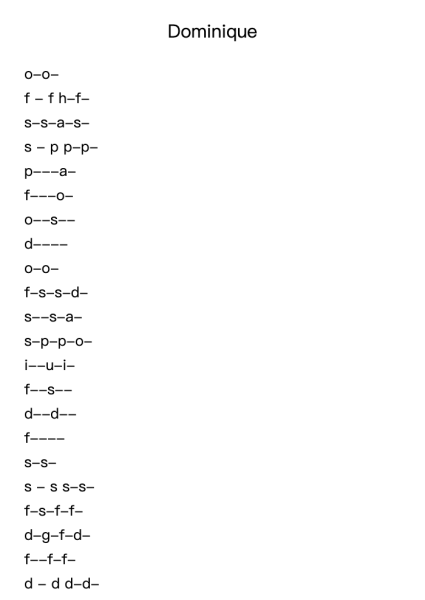 Dominique

o–o–

f – f h–f–

s–s–a–s–

s – p p–p–

p–––a–

f–––o–

o––s––

d––––

o–o–

f–s–s–d–

s––s–a–

s–p–p–o–

i––u–i–

f––s––

d––d––

f––––

s–s–

s – s s–s–

f–s–f–f–

d–g–f–d–

f––f–f–

d – d d–d–